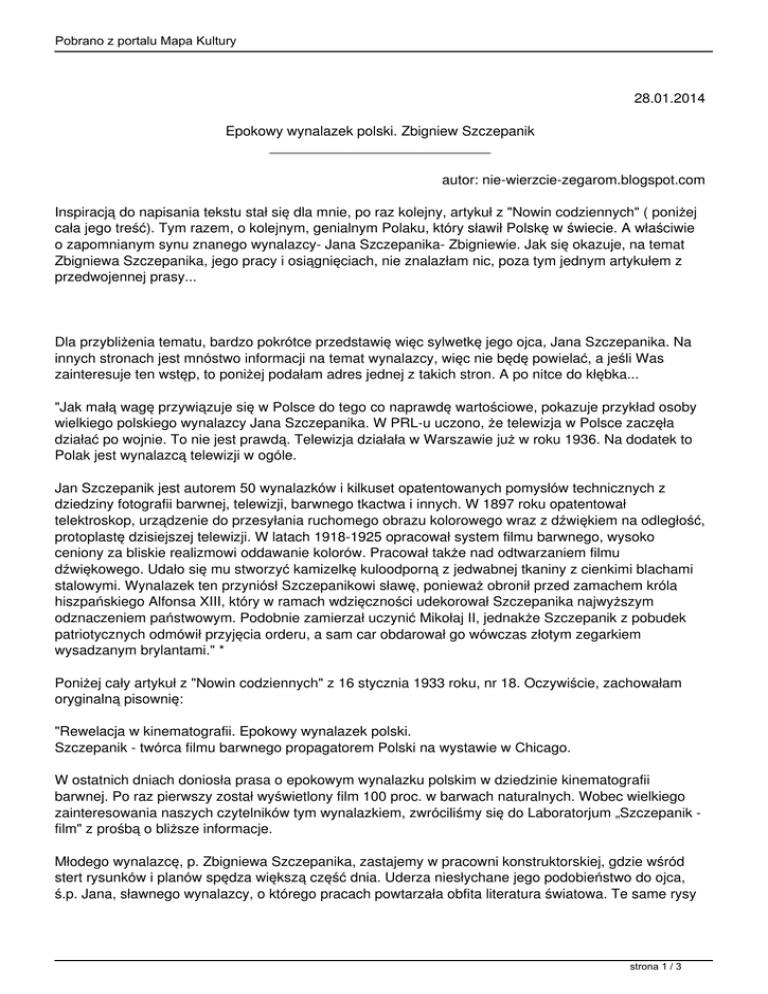 Pobrano z portalu Mapa Kultury

28.01.2014

Epokowy wynalazek polski. Zbigniew Szczepanik

autor: nie-wierzcie-zegarom.blogspot.com

Inspiracją do napisania tekstu stał się dla mnie, po raz kolejny, artykuł z "Nowin codziennych" ( poniżej cała jego treść). Tym razem, o kolejnym, genialnym Polaku, który sławił Polskę w świecie. A właściwie o zapomnianym synu znanego wynalazcy- Jana Szczepanika- Zbigniewie. Jak się okazuje, na temat Zbigniewa Szczepanika, jego pracy i osiągnięciach, nie znalazłam nic, poza tym jednym artykułem z przedwojennej prasy...

Dla przybliżenia tematu, bardzo pokrótce przedstawię więc sylwetkę jego ojca, Jana Szczepanika. Na innych stronach jest mnóstwo informacji na temat wynalazcy, więc nie będę powielać, a jeśli Was zainteresuje ten wstęp, to poniżej podałam adres jednej z takich stron. A po nitce do kłębka...

"Jak małą wagę przywiązuje się w Polsce do tego co naprawdę wartościowe, pokazuje przykład osoby wielkiego polskiego wynalazcy Jana Szczepanika. W PRL-u uczono, że telewizja w Polsce zaczęła działać po wojnie. To nie jest prawdą. Telewizja działała w Warszawie już w roku 1936. Na dodatek to Polak jest wynalazcą telewizji w ogóle.

Jan Szczepanik jest autorem 50 wynalazków i kilkuset opatentowanych pomysłów technicznych z dziedziny fotografii barwnej, telewizji, barwnego tkactwa i innych. W 1897 roku opatentował telektroskop, urządzenie do przesyłania ruchomego obrazu kolorowego wraz z dźwiękiem na odległość, protoplastę dzisiejszej telewizji. W latach 1918-1925 opracował system filmu barwnego, wysoko ceniony za bliskie realizmowi oddawanie kolorów. Pracował także nad odtwarzaniem filmu dźwiękowego. Udało się mu stworzyć kamizelkę kuloodporną z jedwabnej tkaniny z cienkimi blachami stalowymi. Wynalazek ten przyniósł Szczepanikowi sławę, ponieważ obronił przed zamachem króla hiszpańskiego Alfonsa XIII, który w ramach wdzięczności udekorował Szczepanika najwyższym odznaczeniem państwowym. Podobnie zamierzał uczynić Mikołaj II, jednakże Szczepanik z pobudek patriotycznych odmówił przyjęcia orderu, a sam car obdarował go wówczas złotym zegarkiem wysadzanym brylantami." *

Poniżej cały artykuł z "Nowin codziennych" z 16 stycznia 1933 roku, nr 18. Oczywiście, zachowałam oryginalną pisownię:

"Rewelacja w kinematografii. Epokowy wynalazek polski.
Szczepanik - twórca filmu barwnego propagatorem Polski na wystawie w Chicago.

W ostatnich dniach doniosła prasa o epokowym wynalazku polskim w dziedzinie kinematografii barwnej. Po raz pierwszy został wyświetlony film 100 proc. w barwach naturalnych. Wobec wielkiego zainteresowania naszych czytelników tym wynalazkiem, zwróciliśmy się do Laboratorjum „Szczepanik - film" z prośbą o bliższe informacje.

Młodego wynalazcę, p. Zbigniewa Szczepanika, zastajemy w pracowni konstruktorskiej, gdzie wśród stert rysunków i planów spędza większą część dnia. Uderza niesłychane jego podobieństwo do ojca, ś.p. Jana, sławnego wynalazcy, o którego pracach powtarzała obfita literatura światowa. Te same rysy

strona 1 / 3